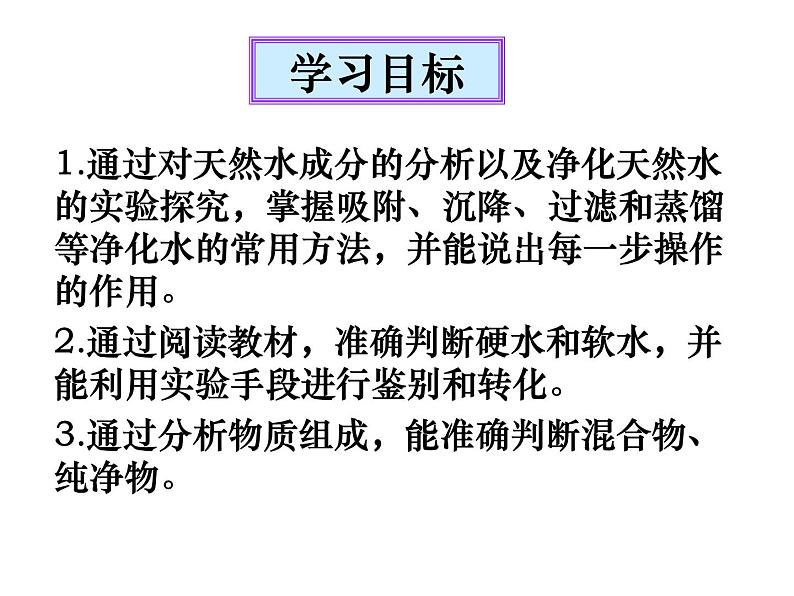 学习目标

1.通过对天然水成分的分析以及净化天然水的实验探究，掌握吸附、沉降、过滤和蒸馏等净化水的常用方法，并能说出每一步操作的作用。

2.通过阅读教材，准确判断硬水和软水，并能利用实验手段进行鉴别和转化。

3.通过分析物质组成，能准确判断混合物、纯净物。